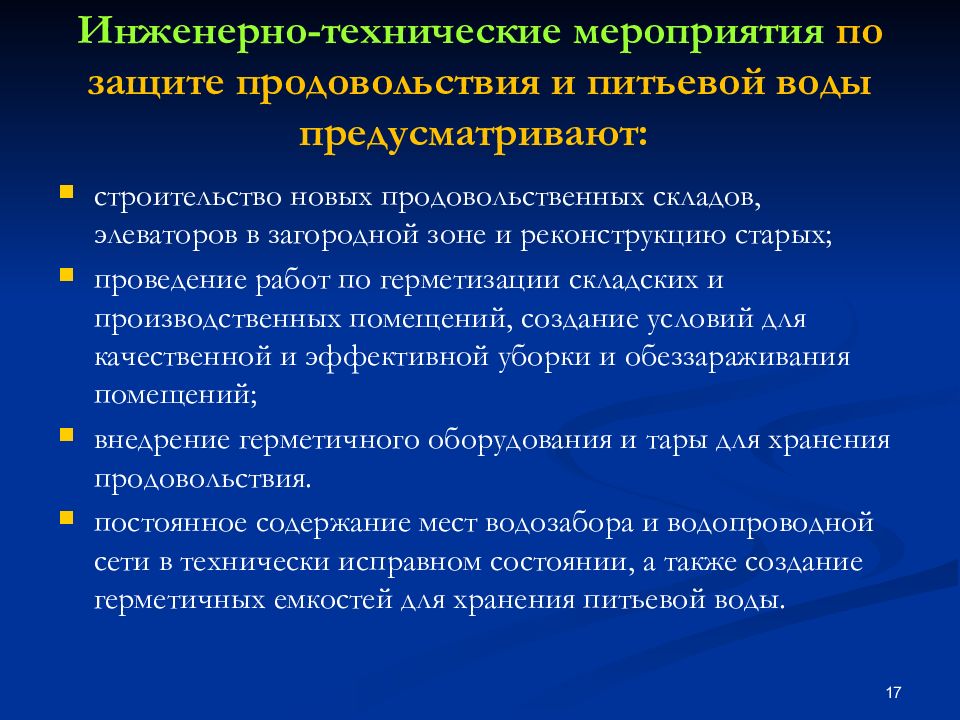 Инженерно-технические мероприятия по защите продовольствия и питьевой воды предусматривают:

- строительство новых продовольственных складов, элеваторов в загородной зоне и реконструкцию старых;
- проведение работ по герметизации складских и производственных помещений, создание условий для качественной и эффективной уборки и обеззараживания помещений;
- внедрение герметичного оборудования и тары для хранения продовольствия.
- постоянное содержание мест водозабора и водопроводной сети в технически исправном состоянии, а также создание герметичных емкостей для хранения питьевой воды.

17